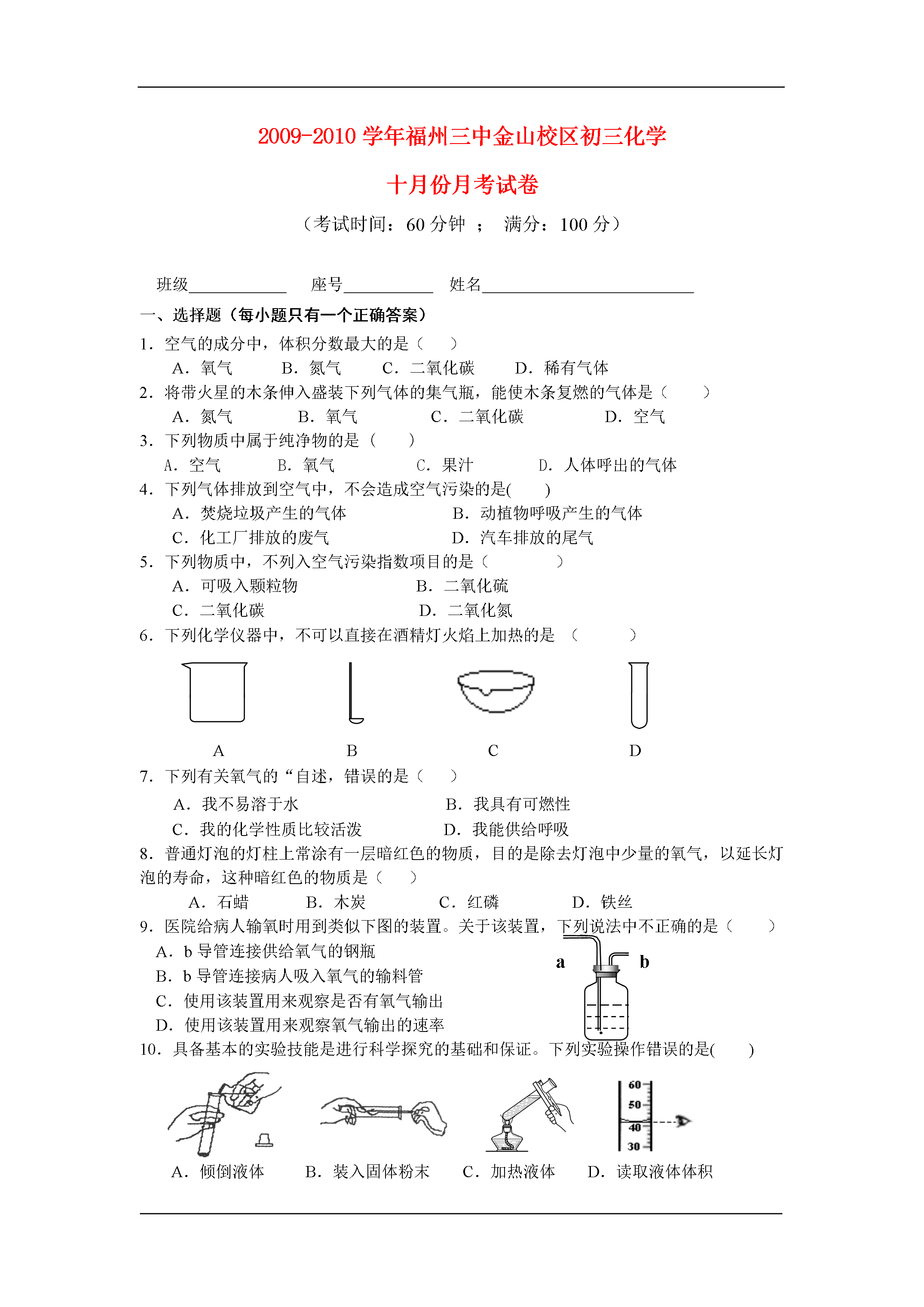 2009-2010 学年福州三中金山校区初三化学

十月份月考试卷

（考试时间：60 分钟 ； 满分：100 分）

班级____________ 座号___________ 姓名__________________________

一、选择题（每小题只有一个正确答案）

1．空气的成分中，体积分数最大的是（ ）

A．氧气 B．氮气 C．二氧化碳 D．稀有气体

2．将带火星的木条伸入盛装下列气体的集气瓶，能使木条复燃的气体是（ ）

A．氮气 B．氧气 C．二氧化碳 D．空气

3．下列物质中属于纯净物的是（ ）

A．空气 B．氧气 C．果汁 D．人体呼出的气体

4．下列气体排放到空气中，不会造成空气污染的是( )

A．焚烧垃圾产生的气体 B．动植物呼吸产生的气体

C．化工厂排放的废气 D．汽车排放的尾气

5．下列物质中，不列入空气污染指数项目的是（ ）

A．可吸入颗粒物 B．二氧化硫

C．二氧化碳 D．二氧化氮

6．下列化学仪器中，不可以直接在酒精灯火焰上加热的是 （ ）

A B C D

7．下列有关氧气的“自述，错误的是（ ）

A．我不易溶于水 B．我具有可燃性

C．我的化学性质比较活泼 D．我能供给呼吸

8．普通灯泡的灯柱上常涂有一层暗红色的物质，目的是除去灯泡中少量的氧气，以延长灯泡的寿命，这种暗红色的物质是（ ）

A．石蜡 B．木炭 C．红磷 D．铁丝

9．医院给病人输氧时用到类似下图的装置。关于该装置，下列说法中不正确的是（ ）

A．b 导管连接供给氧气的钢瓶

B．b 导管连接病人吸入氧气的输料管

C．使用该装置用来观察是否有氧气输出

D．使用该装置用来观察氧气输出的速率

a b

10．具备基本的实验技能是进行科学探究的基础和保证。下列实验操作错误的是( )

60 50 40 30

A．倾倒液体 B．装入固体粉末 C．加热液体 D．读取液体体积